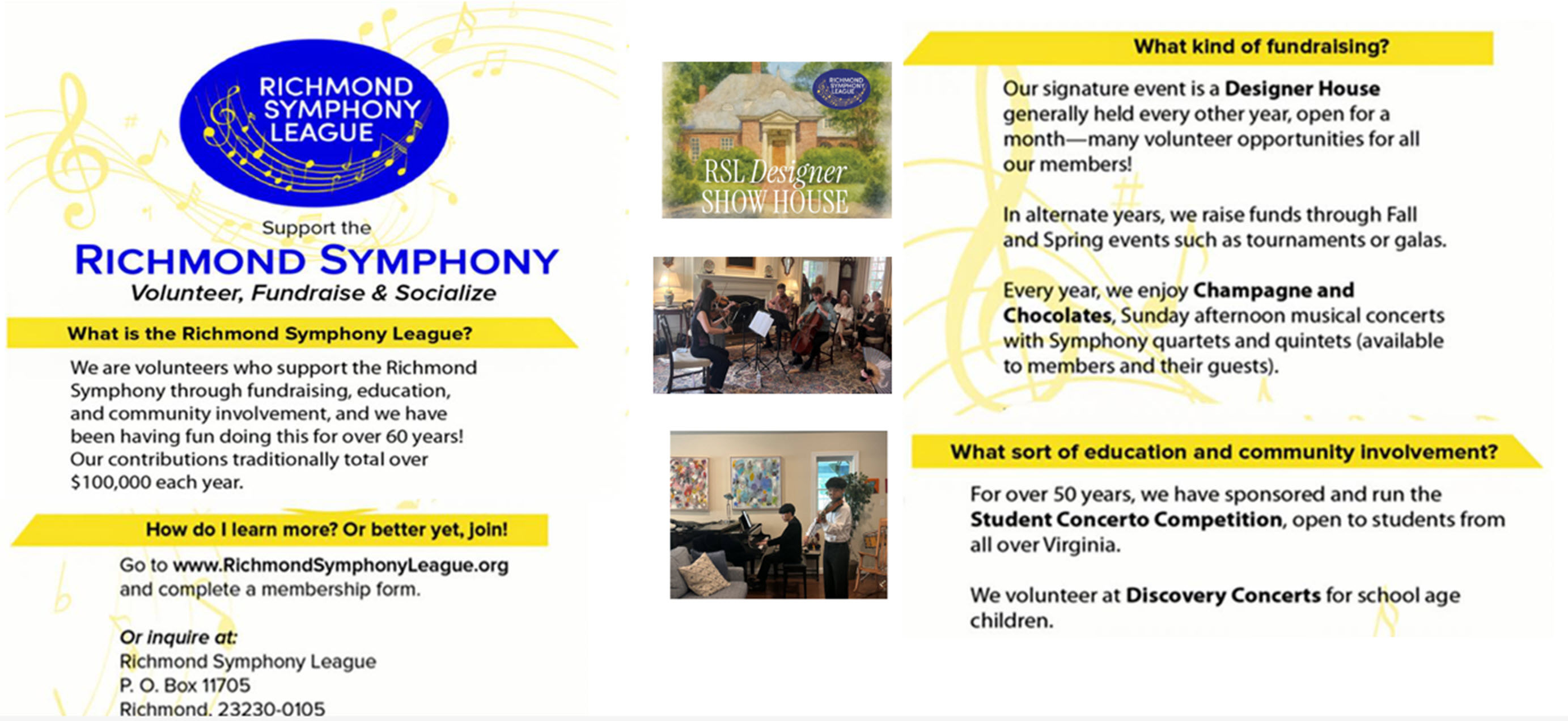 RICHMOND SYMPHONY LEAGUE

Support the

RICHMOND SYMPHONY

Volunteer, Fundraise & Socialize

What is the Richmond Symphony League?

We are volunteers who support the Richmond Symphony through fundraising, education, and community involvement, and we have been having fun doing this for over 60 years! Our contributions traditionally total over $100,000 each year.

How do I learn more? Or better yet, join!

Go to www.RichmondSymphonyLeague.org and complete a membership form.

Or inquire at:
Richmond Symphony League
P. O. Box 11705
Richmond, 23230-0105

RICHMOND SYMPHONY LEAGUE

RSL Designer SHOW HOUSE

What kind of fundraising?

Our signature event is a Designer House generally held every other year, open for a month—many volunteer opportunities for all our members!

In alternate years, we raise funds through Fall and Spring events such as tournaments or galas.

Every year, we enjoy Champagne and Chocolates, Sunday afternoon musical concerts with Symphony quartets and quintets (available to members and their guests).

What sort of education and community involvement?

For over 50 years, we have sponsored and run the Student Concerto Competition, open to students from all over Virginia.

We volunteer at Discovery Concerts for school age children.